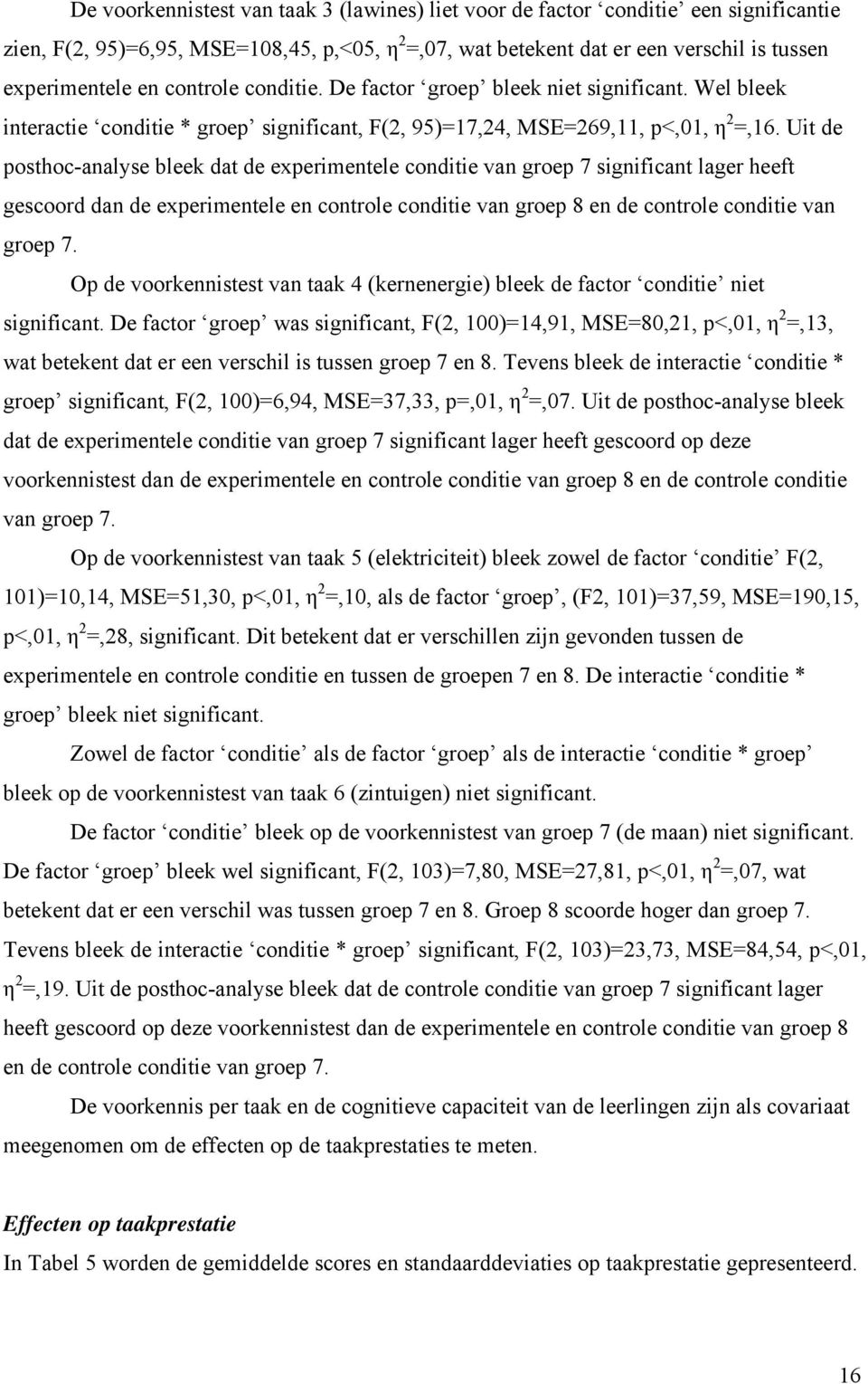 De voorkennistest van taak 3 (lawines) liet voor de factor ‘conditie’ een significantie zien, F(2, 95)=6,95, MSE=108,45, p,<05, $\eta^2$=,07, wat betekent dat er een verschil is tussen experimentele en controle conditie. De factor ‘groep’ bleek niet significant. Wel bleek interactie ‘conditie * groep’ significant, F(2, 95)=17,24, MSE=269,11, p<,01, $\eta^2$=,16. Uit de posthoc-analyse bleek dat de experimentele conditie van groep 7 significant lager heeft gescoord dan de experimentele en controle conditie van groep 8 en de controle conditie van groep 7.

Op de voorkennistest van taak 4 (kernenergie) bleek de factor ‘conditie’ niet significant. De factor ‘groep’ was significant, F(2, 100)=14,91, MSE=80,21, p<,01, $\eta^2$=,13, wat betekent dat er een verschil is tussen groep 7 en 8. Tevens bleek de interactie ‘conditie * groep’ significant, F(2, 100)=6,94, MSE=37,33, p=,01, $\eta^2$=,07. Uit de posthoc-analyse bleek dat de experimentele conditie van groep 7 significant lager heeft gescoord op deze voorkennistest dan de experimentele en controle conditie van groep 8 en de controle conditie van groep 7.

Op de voorkennistest van taak 5 (elektriciteit) bleek zowel de factor ‘conditie’ F(2, 101)=10,14, MSE=51,30, p<,01, $\eta^2$=,10, als de factor ‘groep’, (F2, 101)=37,59, MSE=190,15, p<,01, $\eta^2$=,28, significant. Dit betekent dat er verschillen zijn gevonden tussen de experimentele en controle conditie en tussen de groepen 7 en 8. De interactie ‘conditie * groep’ bleek niet significant.

Zowel de factor ‘conditie’ als de factor ‘groep’ als de interactie ‘conditie * groep’ bleek op de voorkennistest van taak 6 (zintuigen) niet significant.

De factor ‘conditie’ bleek op de voorkennistest van groep 7 (de maan) niet significant. De factor ‘groep’ bleek wel significant, F(2, 103)=7,80, MSE=27,81, p<,01, $\eta^2$=,07, wat betekent dat er een verschil was tussen groep 7 en 8. Groep 8 scoorde hoger dan groep 7. Tevens bleek de interactie ‘conditie * groep’ significant, F(2, 103)=23,73, MSE=84,54, p<,01, $\eta^2$=,19. Uit de posthoc-analyse bleek dat de controle conditie van groep 7 significant lager heeft gescoord op deze voorkennistest dan de experimentele en controle conditie van groep 8 en de controle conditie van groep 7.

De voorkennis per taak en de cognitieve capaciteit van de leerlingen zijn als covariaat meegenomen om de effecten op de taakprestaties te meten.

Effecten op taakprestatie
In Tabel 5 worden de gemiddelde scores en standaarddeviaties op taakprestatie gepresenteerd.

16